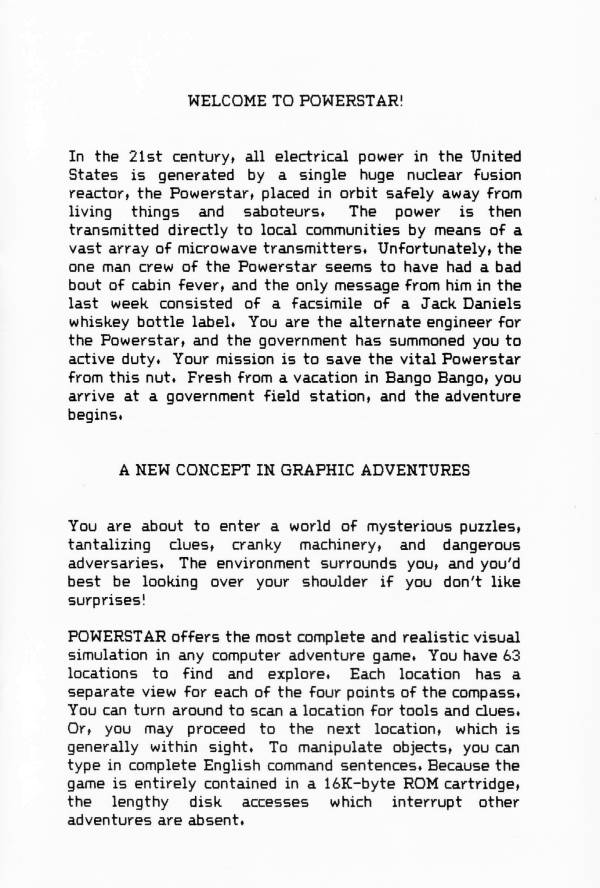 WELCOME TO POWERSTAR!

In the 21st century, all electrical power in the United States is generated by a single huge nuclear fusion reactor, the Powerstar, placed in orbit safely away from living things and saboteurs. The power is then transmitted directly to local communities by means of a vast array of microwave transmitters. Unfortunately, the one man crew of the Powerstar seems to have had a bad bout of cabin fever, and the only message from him in the last week consisted of a facsimile of a Jack Daniels whiskey bottle label. You are the alternate engineer for the Powerstar, and the government has summoned you to active duty. Your mission is to save the vital Powerstar from this nut. Fresh from a vacation in Bango Bango, you arrive at a government field station, and the adventure begins.

A NEW CONCEPT IN GRAPHIC ADVENTURES

You are about to enter a world of mysterious puzzles, tantalizing clues, cranky machinery, and dangerous adversaries. The environment surrounds you, and you'd best be looking over your shoulder if you don't like surprises!

POWERSTAR offers the most complete and realistic visual simulation in any computer adventure game. You have 63 locations to find and explore. Each location has a separate view for each of the four points of the compass. You can turn around to scan a location for tools and clues. Or, you may proceed to the next location, which is generally within sight. To manipulate objects, you can type in complete English command sentences. Because the game is entirely contained in a 16K-byte ROM cartridge, the lengthy disk accesses which interrupt other adventures are absent.